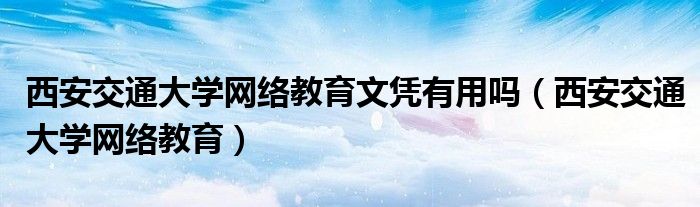 西安交通大学网络教育文凭有用吗（西安交通大学网络教育）